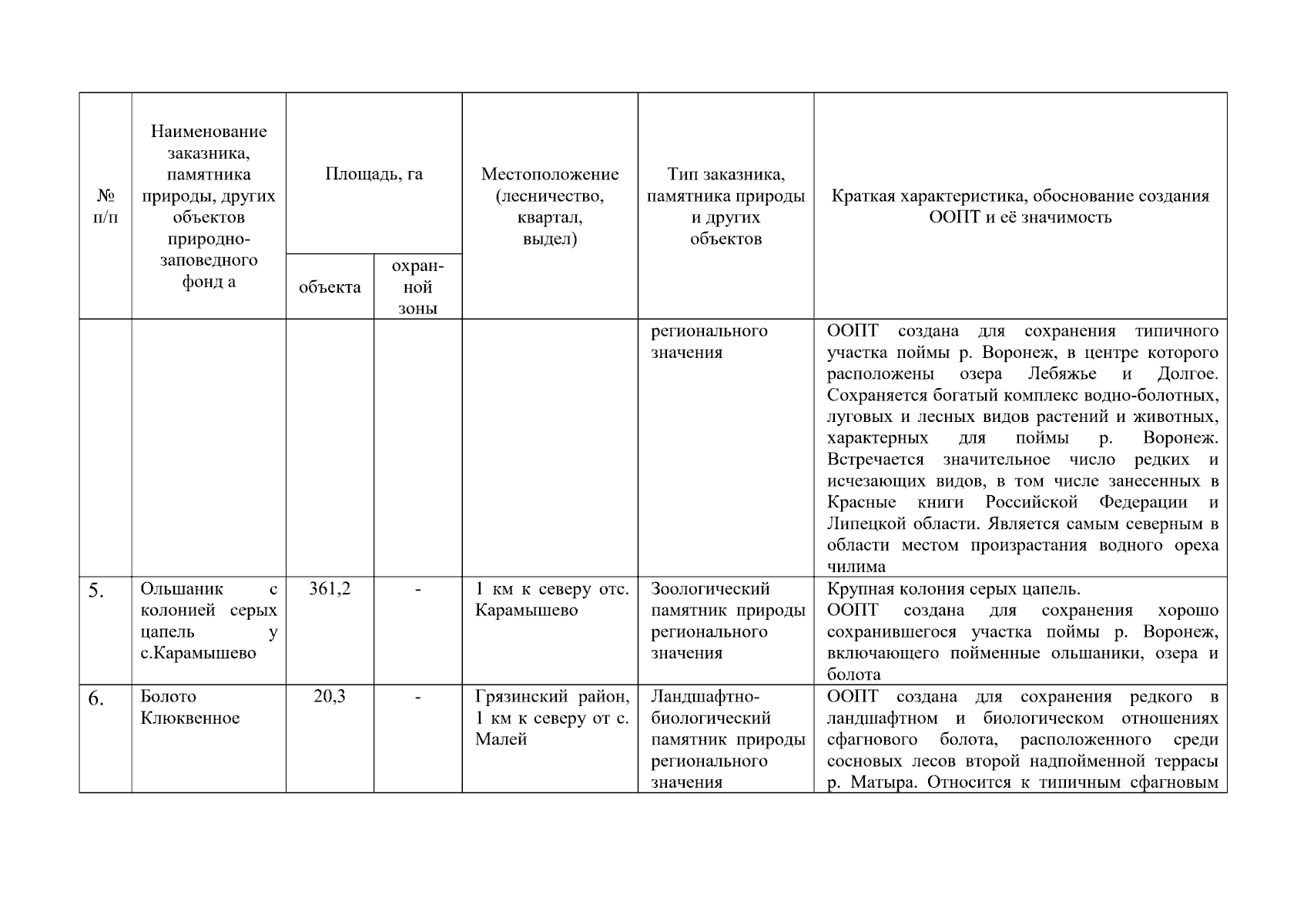 | № п/п | Наименование заказника, памятника природы, других объектов природно-заповедного фонд а | Площадь, га объекта | Площадь, га охранной зоны | Местоположение (лесничество, квартал, выдел) | Тип заказника, памятника природы и других объектов | Краткая характеристика, обоснование создания ООПТ и её значимость |
|---|---|---|---|---|---|---|
| | | | | | регионального значения | ООПТ создана для сохранения типичного участка поймы р. Воронеж, в центре которого расположены озера Лебяжье и Долгое. Сохраняется богатый комплекс водно-болотных, луговых и лесных видов растений и животных, характерных для поймы р. Воронеж. Встречается значительное число редких и исчезающих видов, в том числе занесенных в Красные книги Российской Федерации и Липецкой области. Является самым северным в области местом произрастания водного ореха чилима |
| 5. | Ольшаник с колонией серых цапель у с.Карамышево | 361,2 | - | 1 км к северу отс. Карамышево | Зоологический памятник природы регионального значения | Крупная колония серых цапель. ООПТ создана для сохранения хорошо сохранившегося участка поймы р. Воронеж, включающего пойменные ольшаники, озера и болота |
| 6. | Болото Клюквенное | 20,3 | - | Грязинский район, 1 км к северу от с. Малей | Ландшафтно-биологический памятник природы регионального значения | ООПТ создана для сохранения редкого в ландшафтном и биологическом отношениях сфагнового болота, расположенного среди сосновых лесов второй надпойменной террасы р. Матыра. Относится к типичным сфагновым |